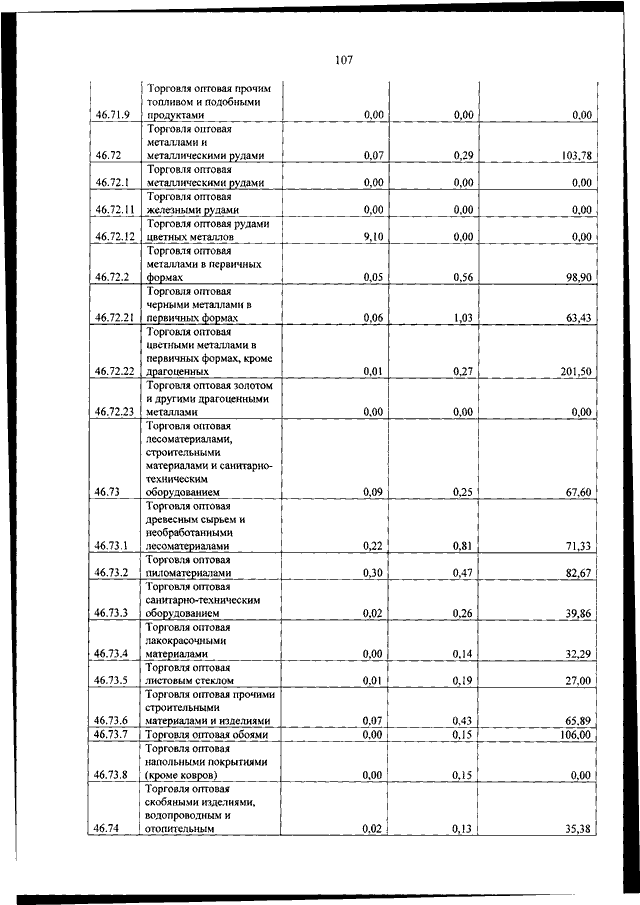 107

| | | | | |
|---|---|---|---|---|
| 46.71.9 | Торговля оптовая прочим топливом и подобными продуктами | 0,00 | 0,00 | 0,00 |
| 46.72 | Торговля оптовая металлами и металлическими рудами | 0,07 | 0,29 | 103,78 |
| 46.72.1 | Торговля оптовая металлическими рудами | 0,00 | 0,00 | 0,00 |
| 46.72.11 | Торговля оптовая железными рудами | 0,00 | 0,00 | 0,00 |
| 46.72.12 | Торговля оптовая рудами цветных металлов | 9,10 | 0,00 | 0,00 |
| 46.72.2 | Торговля оптовая металлами в первичных формах | 0,05 | 0,56 | 98,90 |
| 46.72.21 | Торговля оптовая черными металлами в первичных формах | 0,06 | 1,03 | 63,43 |
| 46.72.22 | Торговля оптовая цветными металлами в первичных формах, кроме драгоценных | 0,01 | 0,27 | 201,50 |
| 46.72.23 | Торговля оптовая золотом и другими драгоценными металлами | 0,00 | 0,00 | 0,00 |
| 46.73 | Торговля оптовая лесоматериалами, строительными материалами и санитарно-техническим оборудованием | 0,09 | 0,25 | 67,60 |
| 46.73.1 | Торговля оптовая древесным сырьем и необработанными лесоматериалами | 0,22 | 0,81 | 71,33 |
| 46.73.2 | Торговля оптовая пиломатериалами | 0,30 | 0,47 | 82,67 |
| 46.73.3 | Торговля оптовая санитарно-техническим оборудованием | 0,02 | 0,26 | 39,86 |
| 46.73.4 | Торговля оптовая лакокрасочными материалами | 0,00 | 0,14 | 32,29 |
| 46.73.5 | Торговля оптовая листовым стеклом | 0,01 | 0,19 | 27,00 |
| 46.73.6 | Торговля оптовая прочими строительными материалами и изделиями | 0,07 | 0,43 | 65,89 |
| 46.73.7 | Торговля оптовая обоями | 0,00 | 0,15 | 106,00 |
| 46.73.8 | Торговля оптовая напольными покрытиями (кроме ковров) | 0,00 | 0,15 | 0,00 |
| 46.74 | Торговля оптовая скобяными изделиями, водопроводным и отопительным | 0,02 | 0,13 | 35,38 |